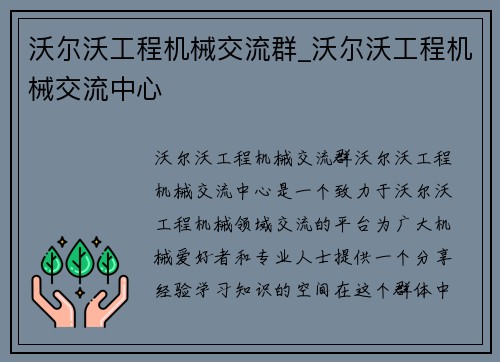 沃尔沃工程机械交流群_沃尔沃工程机械交流中心

沃尔沃工程机械交流群沃尔沃工程机械交流中心是一个致力于沃尔沃工程机械领域交流的平台为广大机械爱好者和专业人士提供一个分享经验学习知识的空间在这个群体中